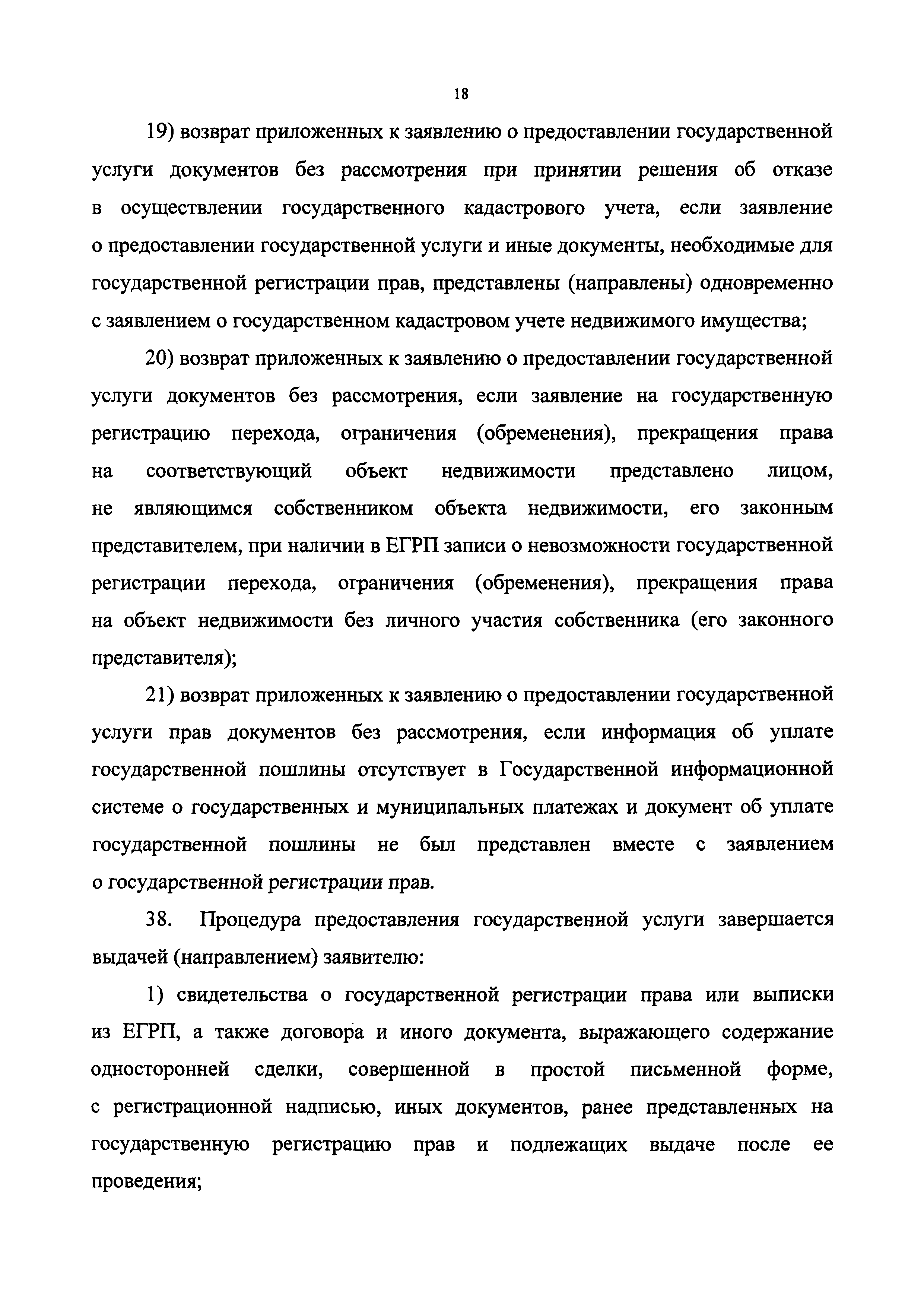 18

19) возврат приложенных к заявлению о предоставлении государственной услуги документов без рассмотрения при принятии решения об отказе в осуществлении государственного кадастрового учета, если заявление о предоставлении государственной услуги и иные документы, необходимые для государственной регистрации прав, представлены (направлены) одновременно с заявлением о государственном кадастровом учете недвижимого имущества;

20) возврат приложенных к заявлению о предоставлении государственной услуги документов без рассмотрения, если заявление на государственную регистрацию перехода, ограничения (обременения), прекращения права на соответствующий объект недвижимости представлено лицом, не являющимся собственником объекта недвижимости, его законным представителем, при наличии в ЕГРП записи о невозможности государственной регистрации перехода, ограничения (обременения), прекращения права на объект недвижимости без личного участия собственника (его законного представителя);

21) возврат приложенных к заявлению о предоставлении государственной услуги прав документов без рассмотрения, если информация об уплате государственной пошлины отсутствует в Государственной информационной системе о государственных и муниципальных платежах и документ об уплате государственной пошлины не был представлен вместе с заявлением о государственной регистрации прав.

38. Процедура предоставления государственной услуги завершается выдачей (направлением) заявителю:

1) свидетельства о государственной регистрации права или выписки из ЕГРП, а также договора и иного документа, выражающего содержание односторонней сделки, совершенной в простой письменной форме, с регистрационной надписью, иных документов, ранее представленных на государственную регистрацию прав и подлежащих выдаче после ее проведения;